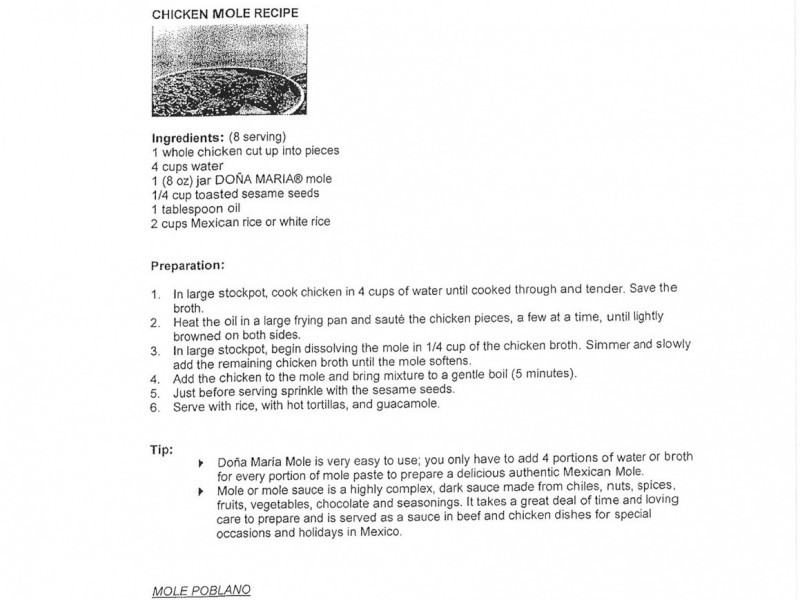 CHICKEN MOLE RECIPE

Ingredients: (8 serving)
1 whole chicken cut up into pieces
4 cups water
1 (8 oz) jar DOÑA MARIA® mole
1/4 cup toasted sesame seeds
1 tablespoon oil
2 cups Mexican rice or white rice

Preparation:

1. In large stockpot, cook chicken in 4 cups of water until cooked through and tender. Save the broth.
2. Heat the oil in a large frying pan and sauté the chicken pieces, a few at a time, until lightly browned on both sides.
3. In large stockpot, begin dissolving the mole in 1/4 cup of the chicken broth. Simmer and slowly add the remaining chicken broth until the mole softens.
4. Add the chicken to the mole and bring mixture to a gentle boil (5 minutes).
5. Just before serving sprinkle with the sesame seeds.
6. Serve with rice, with hot tortillas, and guacamole.

Tip:
▸ Doña María Mole is very easy to use; you only have to add 4 portions of water or broth for every portion of mole paste to prepare a delicious authentic Mexican Mole.
▸ Mole or mole sauce is a highly complex, dark sauce made from chiles, nuts, spices, fruits, vegetables, chocolate and seasonings. It takes a great deal of time and loving care to prepare and is served as a sauce in beef and chicken dishes for special occasions and holidays in Mexico.

MOLE POBLANO